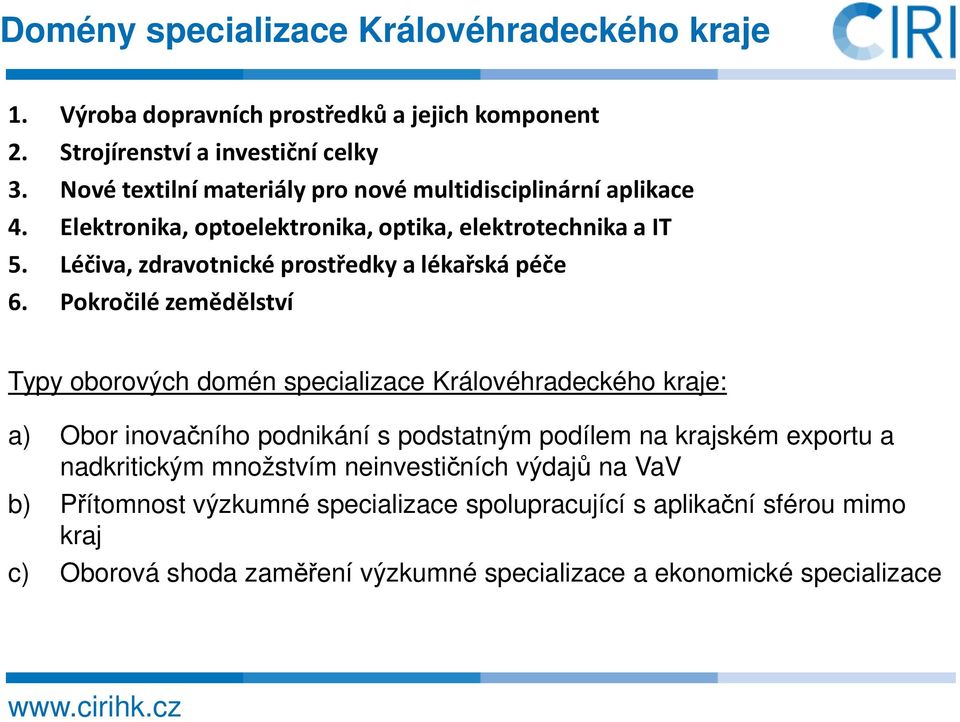 Domény specializace Královéhradeckého kraje

CIRI

1. Výroba dopravních prostředků a jejich komponent
2. Strojírenství a investiční celky
3. Nové textilní materiály pro nové multidisciplinární aplikace
4. Elektronika, optoelektronika, optika, elektrotechnika a IT
5. Léčiva, zdravotnické prostředky a lékařská péče
6. Pokročilé zemědělství

Typy oborových domén specializace Královéhradeckého kraje:

a) Obor inovačního podnikání s podstatným podílem na krajském exportu a nadkritickým množstvím neinvestičních výdajů na VaV
b) Přítomnost výzkumné specializace spolupracující s aplikační sférou mimo kraj
c) Oborová shoda zaměření výzkumné specializace a ekonomické specializace

www.cirihk.cz